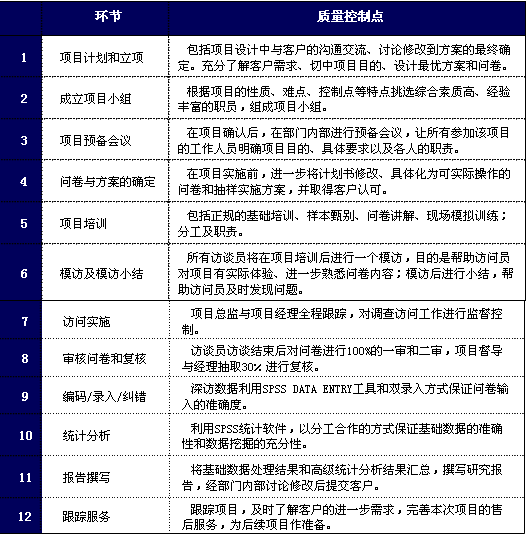 |  | 环节 | 质量控制点 |
|---|---|---|
| 1 | 项目计划和立项 | 包括项目设计中与客户的沟通交流、讨论修改到方案的最终确定。充分了解客户需求、切中项目目的、设计最优方案和问卷。 |
| 2 | 成立项目小组 | 根据项目的性质、难点、控制点等特点挑选综合素质高、经验丰富的职员，组成项目小组。 |
| 3 | 项目预备会议 | 在项目确认后，在部门内部进行预备会议，让所有参加该项目的工作人员明确项目目的、具体要求以及各人的职责。 |
| 4 | 问卷与方案的确定 | 在项目实施前，进一步将计划书修改、具体化为可实际操作的问卷和抽样实施方案，并取得客户认可。 |
| 5 | 项目培训 | 包括正规的基础培训、样本甄别、问卷讲解、现场模拟训练；分工及职责。 |
| 6 | 模访及模访小结 | 所有访谈员将在项目培训后进行一个模访，目的是帮助访问员对项目有实际体验、进一步熟悉问卷内容；模访后进行小结，帮助访问员及时发现问题。 |
| 7 | 访问实施 | 项目总监与项目经理全程跟踪，对调查访问工作进行监督控制。 |
| 8 | 审核问卷和复核 | 访谈员访谈结束后对问卷进行100%的一审和二审，项目督导与经理抽取30% 进行复核。 |
| 9 | 编码/录入/纠错 | 深访数据利用SPSS DATA ENTRY工具和双录入方式保证问卷输入的准确度。 |
| 10 | 统计分析 | 利用SPSS统计软件，以分工合作的方式保证基础数据的准确性和数据挖掘的充分性。 |
| 11 | 报告撰写 | 将基础数据处理结果和高级统计分析结果汇总，撰写研究报告，经部门内部讨论修改后提交客户。 |
| 12 | 跟踪服务 | 跟踪项目，及时了解客户的进一步需求，完善本次项目的售后服务，为后续项目作准备。 |